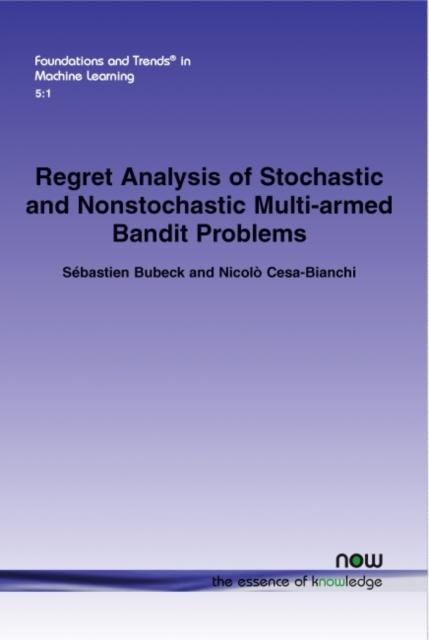 Foundations and Trends® in
Machine Learning
5:1

Regret Analysis of Stochastic and Nonstochastic Multi-armed Bandit Problems

Sébastien Bubeck and Nicolò Cesa-Bianchi

now
the essence of knowledge